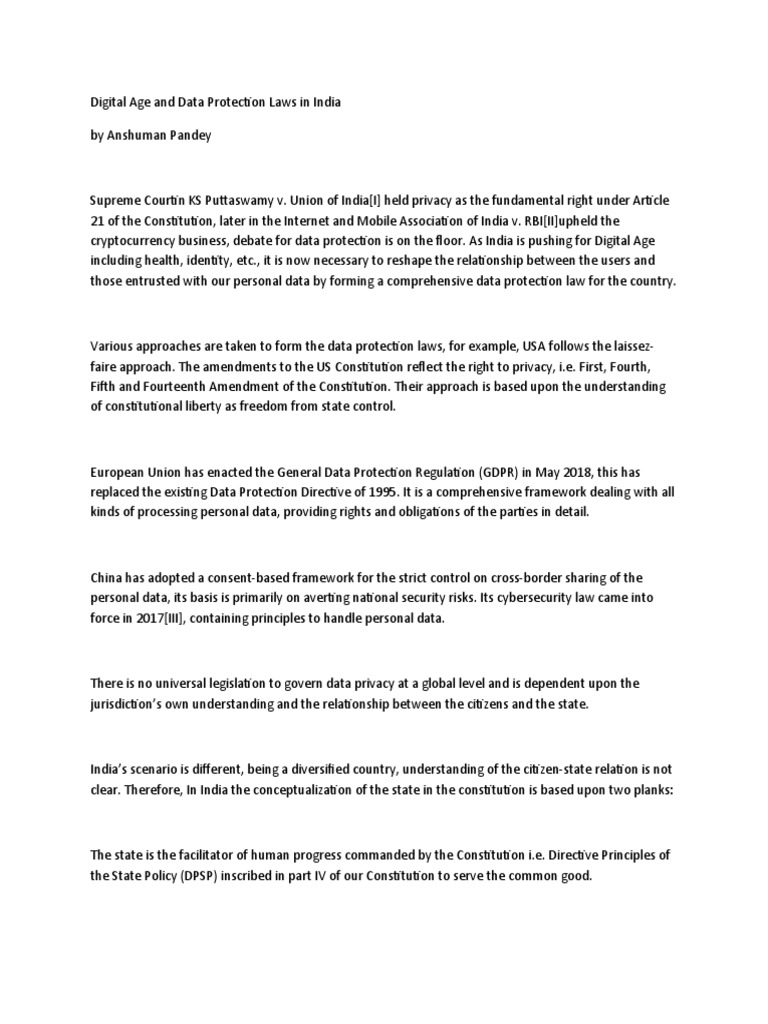 Digital Age and Data Protection Laws in India

by Anshuman Pandey

Supreme Courtin KS Puttaswamy v. Union of India[I] held privacy as the fundamental right under Article 21 of the Constitution, later in the Internet and Mobile Association of India v. RBI[II]upheld the cryptocurrency business, debate for data protection is on the floor. As India is pushing for Digital Age including health, identity, etc., it is now necessary to reshape the relationship between the users and those entrusted with our personal data by forming a comprehensive data protection law for the country.

Various approaches are taken to form the data protection laws, for example, USA follows the laissez-faire approach. The amendments to the US Constitution reflect the right to privacy, i.e. First, Fourth, Fifth and Fourteenth Amendment of the Constitution. Their approach is based upon the understanding of constitutional liberty as freedom from state control.

European Union has enacted the General Data Protection Regulation (GDPR) in May 2018, this has replaced the existing Data Protection Directive of 1995. It is a comprehensive framework dealing with all kinds of processing personal data, providing rights and obligations of the parties in detail.

China has adopted a consent-based framework for the strict control on cross-border sharing of the personal data, its basis is primarily on averting national security risks. Its cybersecurity law came into force in 2017[III], containing principles to handle personal data.

There is no universal legislation to govern data privacy at a global level and is dependent upon the jurisdiction's own understanding and the relationship between the citizens and the state.

India's scenario is different, being a diversified country, understanding of the citizen-state relation is not clear. Therefore, In India the conceptualization of the state in the constitution is based upon two planks:

The state is the facilitator of human progress commanded by the Constitution i.e. Directive Principles of the State Policy (DPSP) inscribed in part IV of our Constitution to serve the common good.